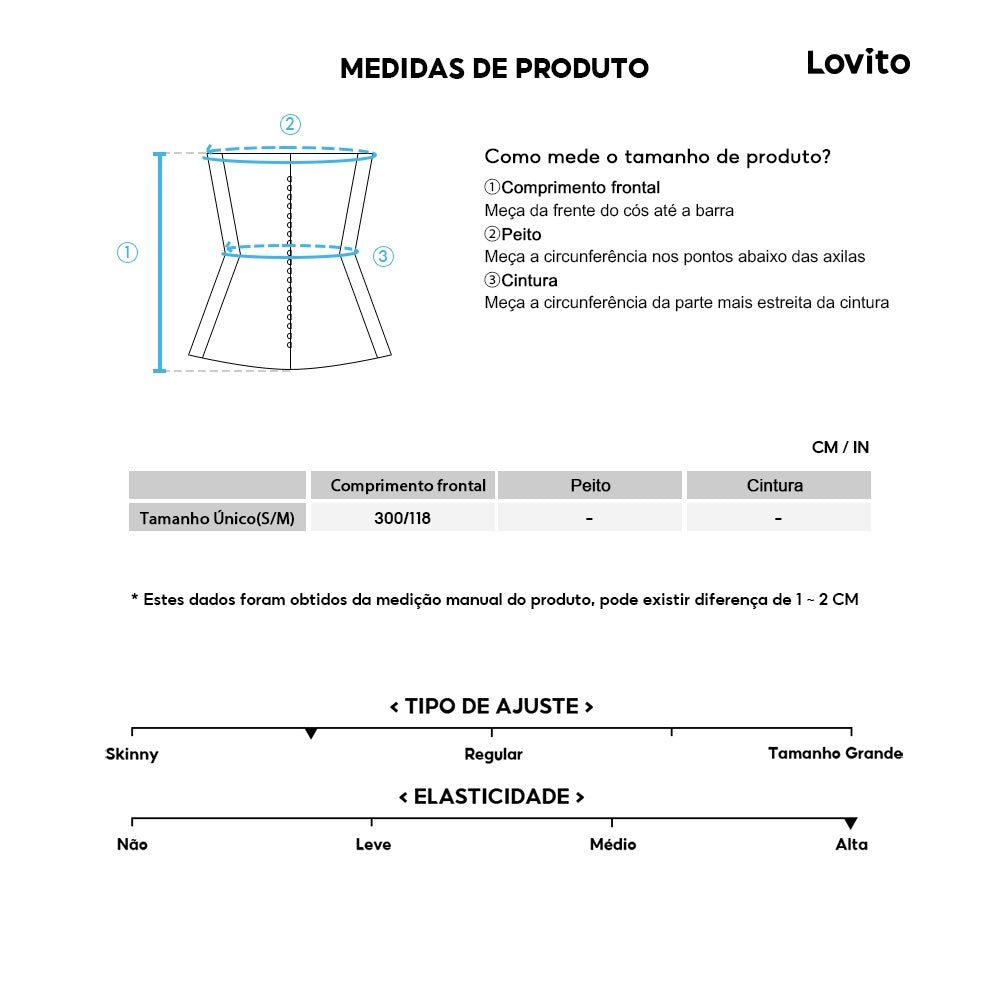 MEDIDAS DE PRODUTO

Lovito

②
①
③

Como mede o tamanho de produto?
①Comprimento frontal
Meça da frente do cós até a barra
②Peito
Meça a circunferência nos pontos abaixo das axilas
③Cintura
Meça a circunferência da parte mais estreita da cintura

CM / IN

| | Comprimento frontal | Peito | Cintura |
|---|---|---|---|
| Tamanho Único(S/M) | 300/118 | - | - |

* Estes dados foram obtidos da medição manual do produto, pode existir diferença de 1 ~ 2 CM

< TIPO DE AJUSTE >

Skinny
Regular
Tamanho Grande

< ELASTICIDADE >

Não
Leve
Médio
Alta